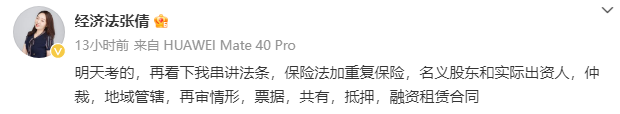 经济法张倩

13小时前 来自 HUAWEI Mate 40 Pro

明天考的，再看下我串讲法条，保险法加重复保险，名义股东和实际出资人，仲裁，地域管辖，再审情形，票据，共有，抵押，融资租赁合同